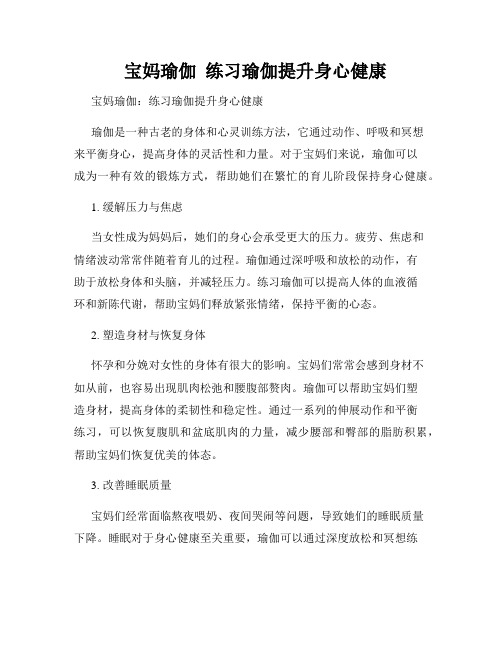 宝妈瑜伽 练习瑜伽提升身心健康

宝妈瑜伽：练习瑜伽提升身心健康

瑜伽是一种古老的身体和心灵训练方法，它通过动作、呼吸和冥想来平衡身心，提高身体的灵活性和力量。对于宝妈们来说，瑜伽可以成为一种有效的锻炼方式，帮助她们在繁忙的育儿阶段保持身心健康。

1. 缓解压力与焦虑

当女性成为妈妈后，她们的身心会承受更大的压力。疲劳、焦虑和情绪波动常常伴随着育儿的过程。瑜伽通过深呼吸和放松的动作，有助于放松身体和头脑，并减轻压力。练习瑜伽可以提高人体的血液循环和新陈代谢，帮助宝妈们释放紧张情绪，保持平衡的心态。

2. 塑造身材与恢复身体

怀孕和分娩对女性的身体有很大的影响。宝妈们常常会感到身材不如从前，也容易出现肌肉松弛和腰腹部赘肉。瑜伽可以帮助宝妈们塑造身材，提高身体的柔韧性和稳定性。通过一系列的伸展动作和平衡练习，可以恢复腹肌和盆底肌肉的力量，减少腰部和臀部的脂肪积累，帮助宝妈们恢复优美的体态。

3. 改善睡眠质量

宝妈们经常面临熬夜喂奶、夜间哭闹等问题，导致她们的睡眠质量下降。睡眠对于身心健康至关重要，瑜伽可以通过深度放松和冥想练